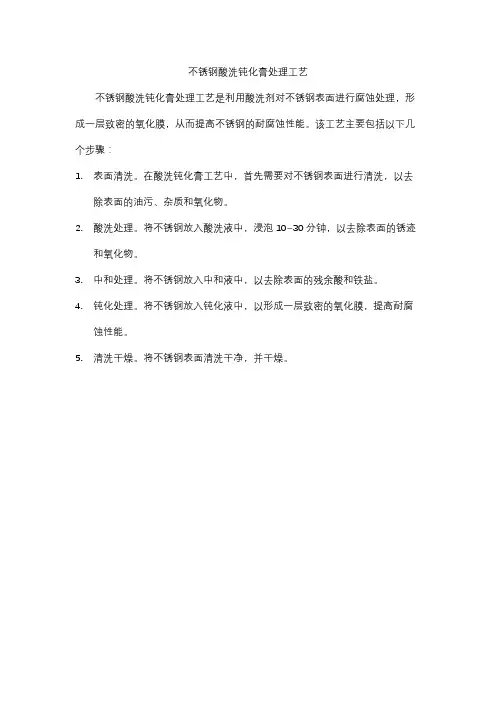 不锈钢酸洗钝化膏处理工艺

不锈钢酸洗钝化膏处理工艺是利用酸洗剂对不锈钢表面进行腐蚀处理，形成一层致密的氧化膜，从而提高不锈钢的耐腐蚀性能。该工艺主要包括以下几个步骤：

1. 表面清洗。在酸洗钝化膏工艺中，首先需要对不锈钢表面进行清洗，以去除表面的油污、杂质和氧化物。

2. 酸洗处理。将不锈钢放入酸洗液中，浸泡 10–30 分钟，以去除表面的锈迹和氧化物。

3. 中和处理。将不锈钢放入中和液中，以去除表面的残余酸和铁盐。

4. 钝化处理。将不锈钢放入钝化液中，以形成一层致密的氧化膜，提高耐腐蚀性能。

5. 清洗干燥。将不锈钢表面清洗干净，并干燥。